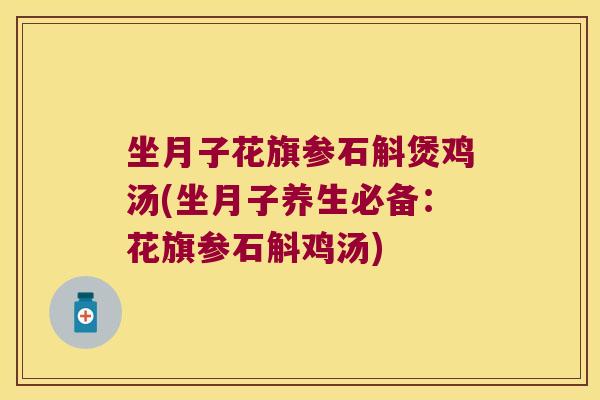 坐月子花旗参石斛煲鸡汤(坐月子养生必备：花旗参石斛鸡汤)